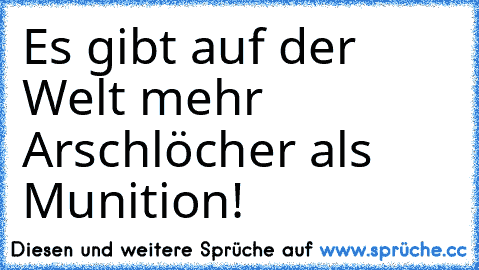 Es gibt auf der Welt mehr Arschlöcher als Munition!

Diesen und weitere Sprüche auf www.sprüche.cc